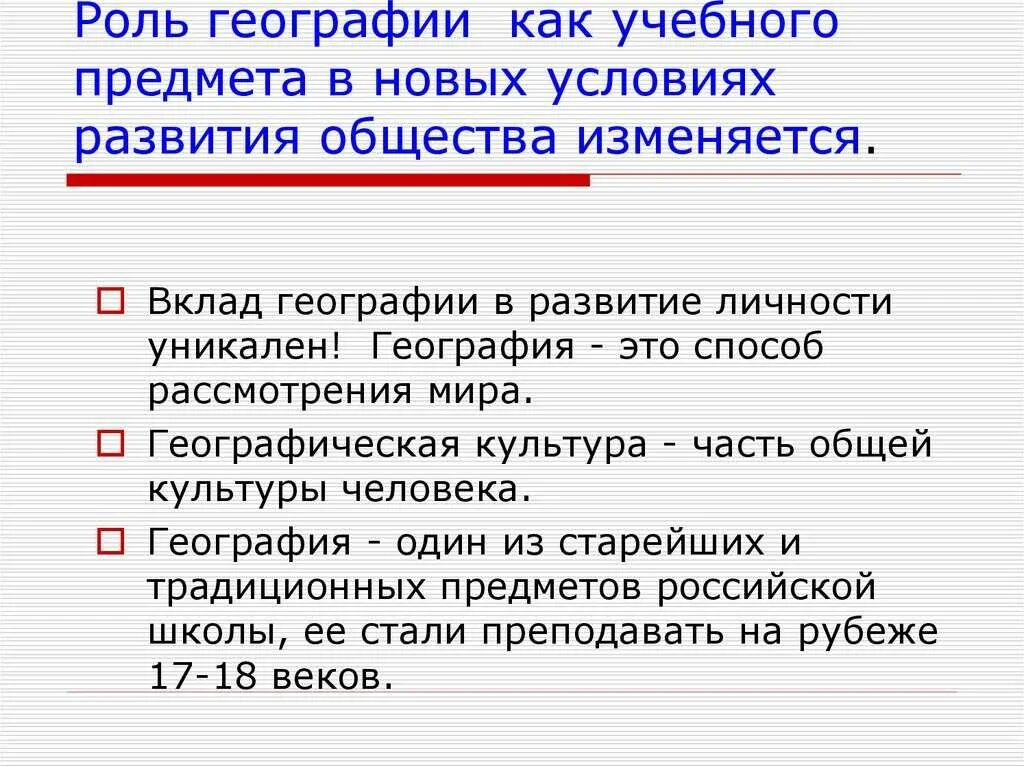 Роль географии как учебного предмета в новых условиях развития общества изменяется.

Вклад географии в развитие личности уникален! География - это способ рассмотрения мира.

Географическая культура - часть общей культуры человека.

География - один из старейших и традиционных предметов российской школы, ее стали преподавать на рубеже 17-18 веков.